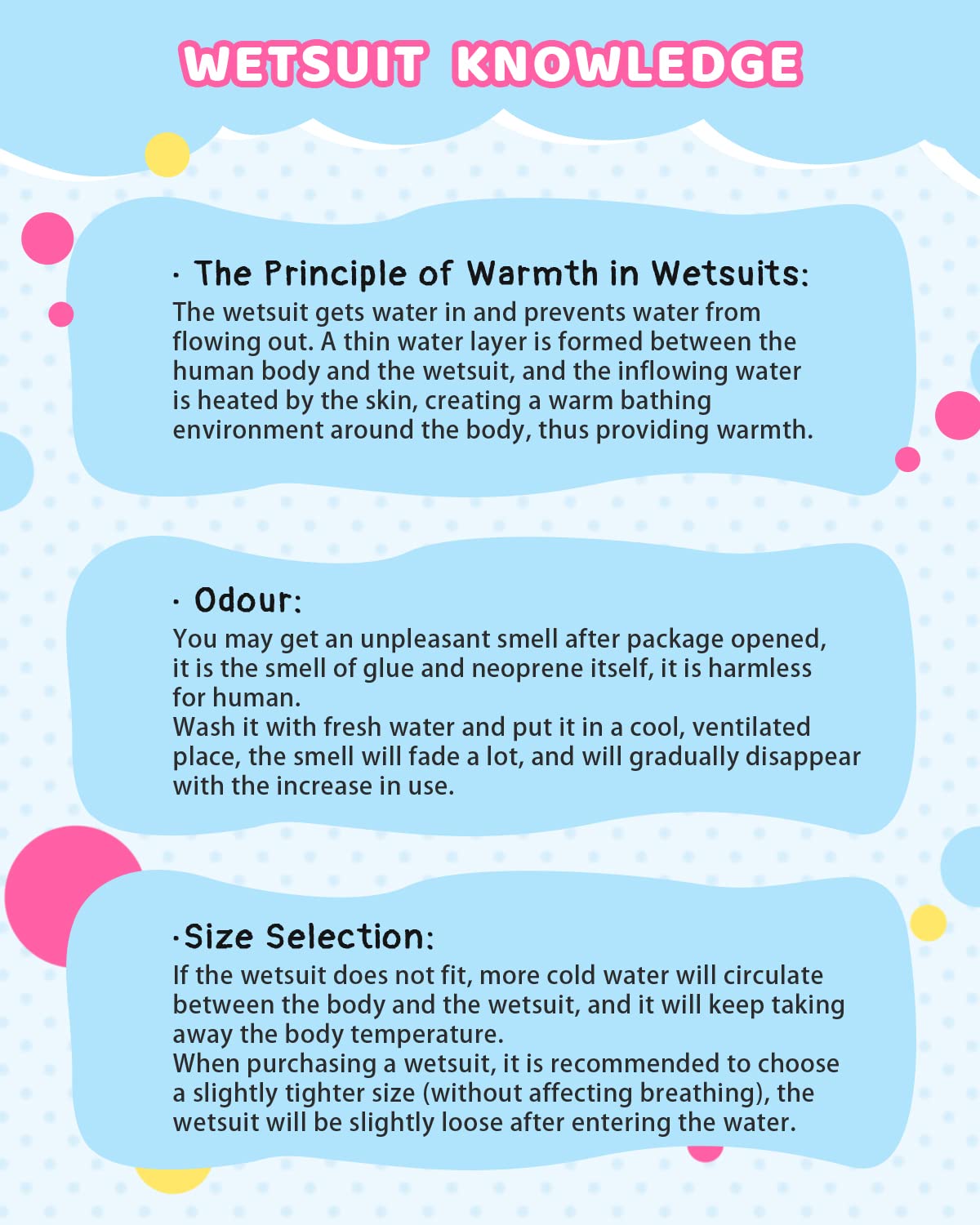 WETSUIT KNOWLEDGE

· The Principle of Warmth in Wetsuits:
The wetsuit gets water in and prevents water from flowing out. A thin water layer is formed between the human body and the wetsuit, and the inflowing water is heated by the skin, creating a warm bathing environment around the body, thus providing warmth.

· Odour:
You may get an unpleasant smell after package opened, it is the smell of glue and neoprene itself, it is harmless for human.
Wash it with fresh water and put it in a cool, ventilated place, the smell will fade a lot, and will gradually disappear with the increase in use.

·Size Selection:
If the wetsuit does not fit, more cold water will circulate between the body and the wetsuit, and it will keep taking away the body temperature.
When purchasing a wetsuit, it is recommended to choose a slightly tighter size (without affecting breathing), the wetsuit will be slightly loose after entering the water.